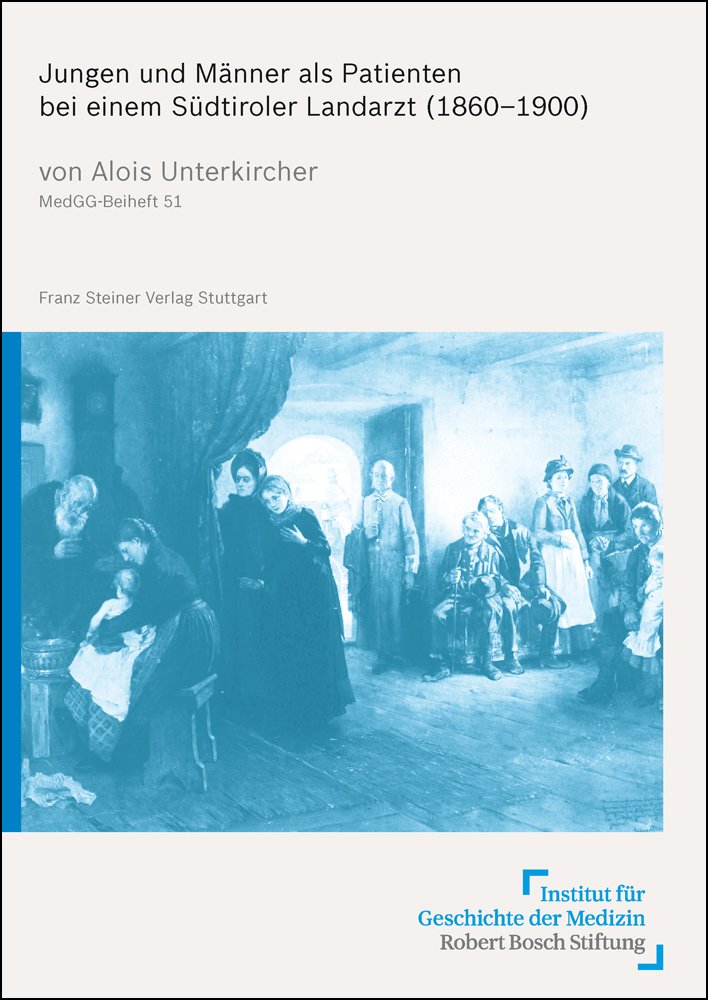 Jungen und Männer als Patienten bei einem Südtiroler Landarzt (1860–1900)

von Alois Unterkircher

MedGG-Beiheft 51

Franz Steiner Verlag Stuttgart

Institut für Geschichte der Medizin Robert Bosch Stiftung